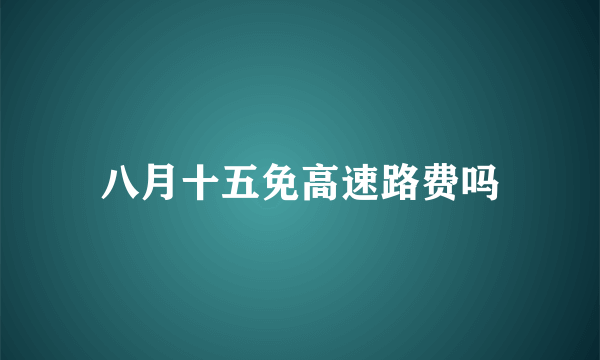 八月十五免高速路费吗